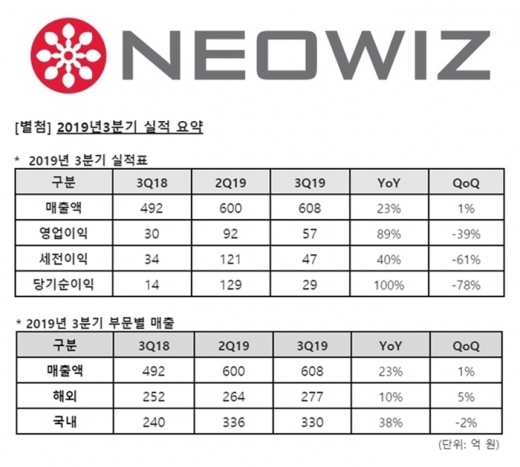 NEOWIZ

[별첨] 2019년3분기 실적 요약

* 2019년 3분기 실적표

| 구분 | 3Q18 | 2Q19 | 3Q19 | YoY | QoQ |
|---|---|---|---|---|---|
| 매출액 | 492 | 600 | 608 | 23% | 1% |
| 영업이익 | 30 | 92 | 57 | 89% | -39% |
| 세전이익 | 34 | 121 | 47 | 40% | -61% |
| 당기순이익 | 14 | 129 | 29 | 100% | -78% |

* 2019년 3분기 부문별 매출

| 구분 | 3Q18 | 2Q19 | 3Q19 | YoY | QoQ |
|---|---|---|---|---|---|
| 매출액 | 492 | 600 | 608 | 23% | 1% |
| 해외 | 252 | 264 | 277 | 10% | 5% |
| 국내 | 240 | 336 | 330 | 38% | -2% |

(단위: 억 원)